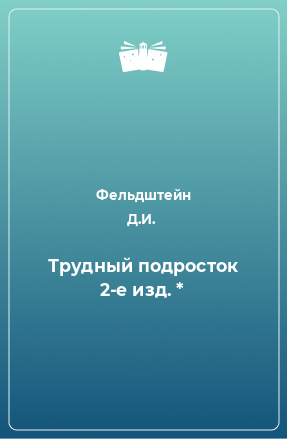 Фельдштейн Д.И.

Трудный подросток 2-е изд. *